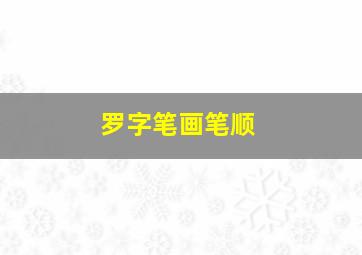 罗字笔画笔顺